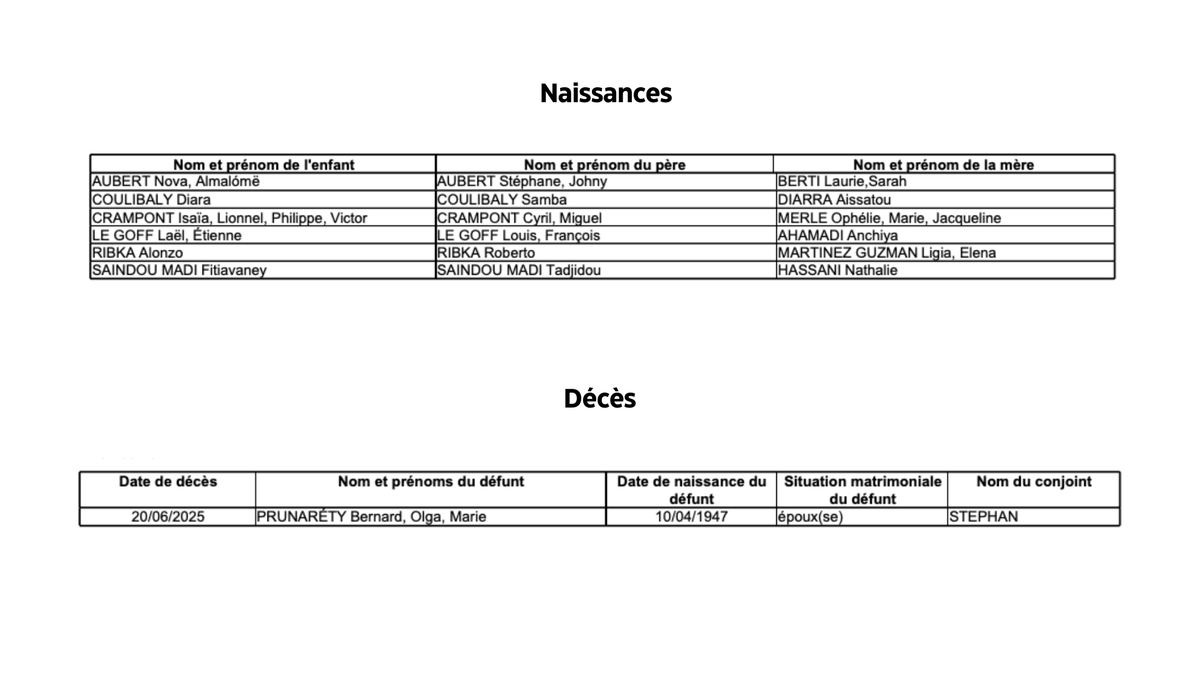 Naissances

| Nom et prénom de l'enfant | Nom et prénom du père | Nom et prénom de la mère |
|---|---|---|
| AUBERT Nova, Almalómë | AUBERT Stéphane, Johny | BERTI Laurie,Sarah |
| COULIBALY Diara | COULIBALY Samba | DIARRA Aissatou |
| CRAMPONT Isaïa, Lionnel, Philippe, Victor | CRAMPONT Cyril, Miguel | MERLE Ophélie, Marie, Jacqueline |
| LE GOFF Laël, Étienne | LE GOFF Louis, François | AHAMADI Anchiya |
| RIBKA Alonzo | RIBKA Roberto | MARTINEZ GUZMAN Ligia, Elena |
| SAINDOU MADI Fitiavaney | SAINDOU MADI Tadjidou | HASSANI Nathalie |

Décès

| Date de décès | Nom et prénoms du défunt | Date de naissance du défunt | Situation matrimoniale du défunt | Nom du conjoint |
|---|---|---|---|---|
| 20/06/2025 | PRUNARÉTY Bernard, Olga, Marie | 10/04/1947 | époux(se) | STEPHAN |